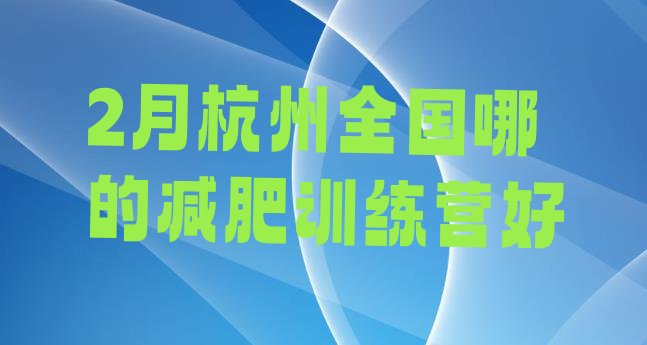 2月杭州全国哪的减肥训练营好